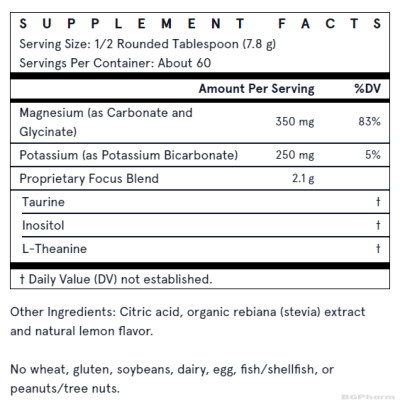 SUPPLEMENT FACTS
Serving Size: 1/2 Rounded Tablespoon (7.8 g)
Servings Per Container: About 60

| | Amount Per Serving | %DV |
|---|---|---|
| Magnesium (as Carbonate and Glycinate) | 350 mg | 83% |
| Potassium (as Potassium Bicarbonate) | 250 mg | 5% |
| Proprietary Focus Blend | 2.1 g | |
| Taurine | | † |
| Inositol | | † |
| L-Theanine | | † |

† Daily Value (DV) not established.

Other Ingredients: Citric acid, organic rebiana (stevia) extract and natural lemon flavor.

No wheat, gluten, soybeans, dairy, egg, fish/shellfish, or peanuts/tree nuts.

BGPharm